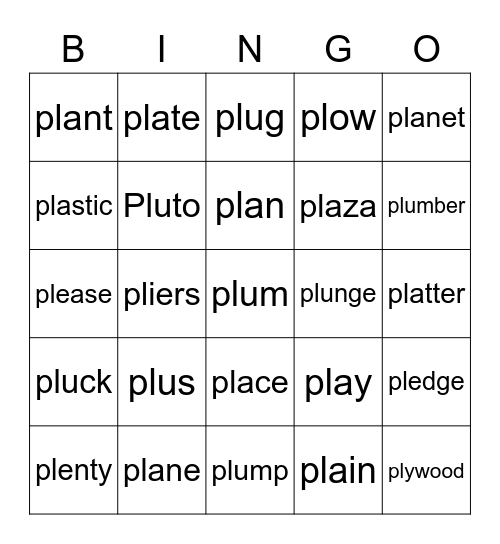 | B | I | N | G | O |
|---|---|---|---|---|
| plant | plate | plug | plow | planet |
| plastic | Pluto | plan | plaza | plumber |
| please | pliers | plum | plunge | platter |
| pluck | plus | place | play | pledge |
| plenty | plane | plump | plain | plywood |